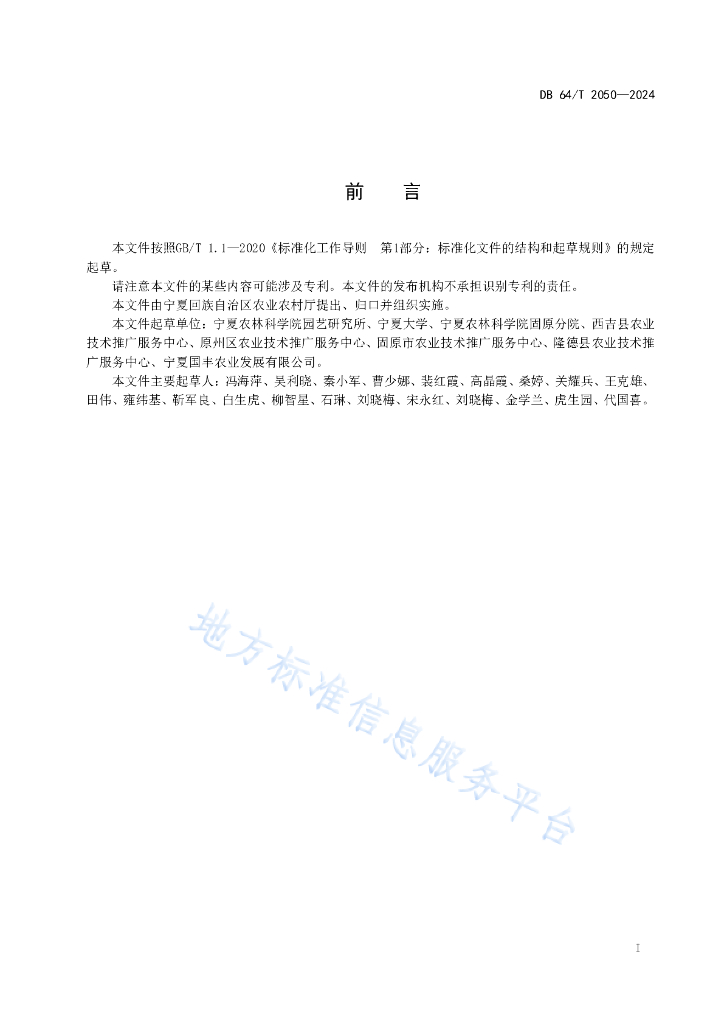 DB 64/T 2050—2024

前　言

本文件按照GB/T 1.1—2020《标准化工作导则　第1部分：标准化文件的结构和起草规则》的规定起草。

请注意本文件的某些内容可能涉及专利。本文件的发布机构不承担识别专利的责任。

本文件由宁夏回族自治区农业农村厅提出、归口并组织实施。

本文件起草单位：宁夏农林科学院园艺研究所、宁夏大学、宁夏农林科学院固原分院、西吉县农业技术推广服务中心、原州区农业技术推广服务中心、固原市农业技术推广服务中心、隆德县农业技术推广服务中心、宁夏国丰农业发展有限公司。

本文件主要起草人：冯海萍、吴利晓、秦小军、曹少娜、裴红霞、高晶霞、桑婷、关耀兵、王克雄、田伟、雍纬基、靳军良、白生虎、柳智星、石琳、刘晓梅、宋永红、刘晓梅、金学兰、虎生园、代国喜。

地方标准信息服务平台

I